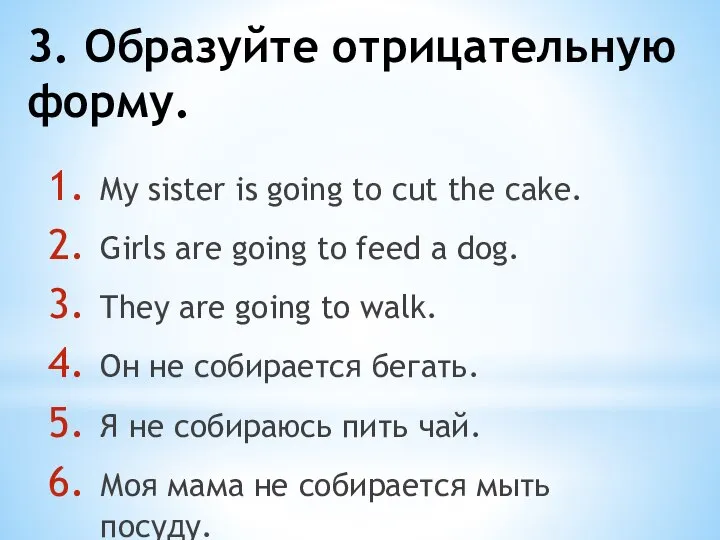 3. Образуйте отрицательную форму.

1. My sister is going to cut the cake.
2. Girls are going to feed a dog.
3. They are going to walk.
4. Он не собирается бегать.
5. Я не собираюсь пить чай.
6. Моя мама не собирается мыть посуду.